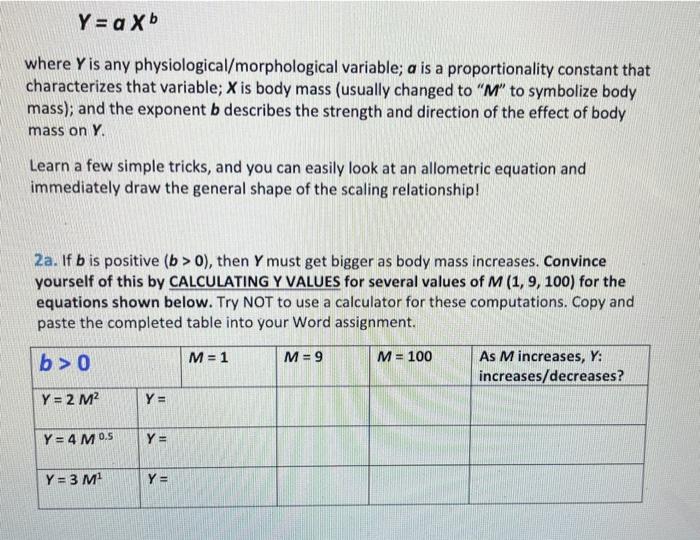 $Y = a X^b$

where $Y$ is any physiological/morphological variable; $a$ is a proportionality constant that characterizes that variable; $X$ is body mass (usually changed to "$M$" to symbolize body mass); and the exponent $b$ describes the strength and direction of the effect of body mass on $Y$.

Learn a few simple tricks, and you can easily look at an allometric equation and immediately draw the general shape of the scaling relationship!

2a. If $b$ is positive ($b > 0$), then $Y$ must get bigger as body mass increases. Convince yourself of this by CALCULATING Y VALUES for several values of $M$ (1, 9, 100) for the equations shown below. Try NOT to use a calculator for these computations. Copy and paste the completed table into your Word assignment.

| $b > 0$ | | $M = 1$ | $M = 9$ | $M = 100$ | As $M$ increases, $Y$: increases/decreases? |
|---|---|---|---|---|---|
| $Y = 2 M^2$ | $Y =$ | | | | |
| $Y = 4 M^{0.5}$ | $Y =$ | | | | |
| $Y = 3 M^1$ | $Y =$ | | | | |